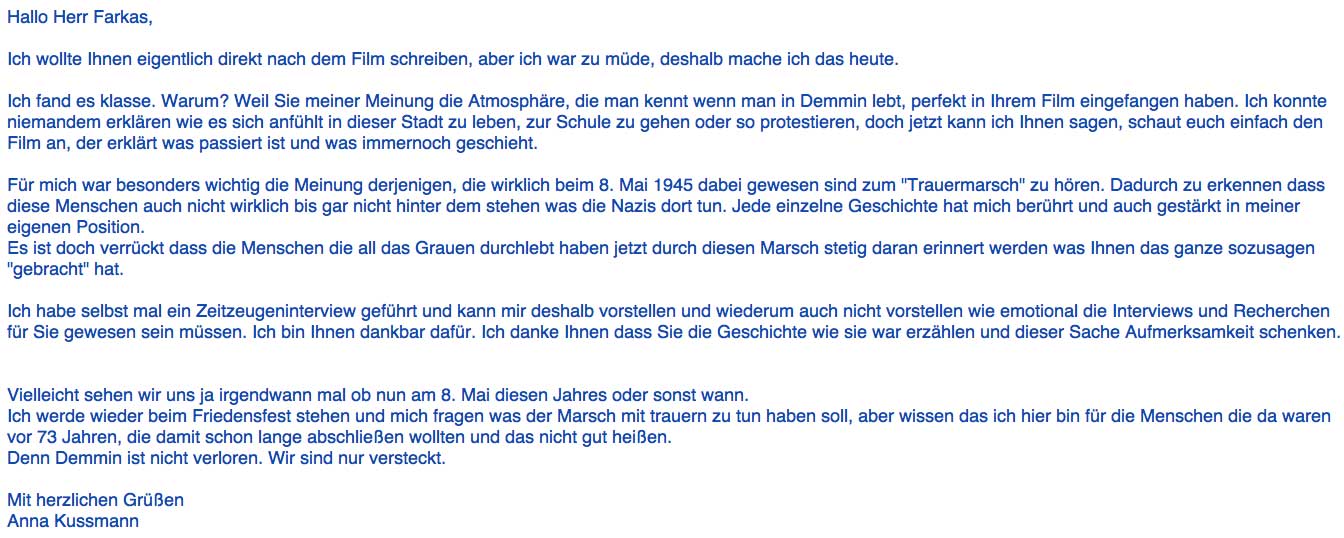 Hallo Herr Farkas,

Ich wollte Ihnen eigentlich direkt nach dem Film schreiben, aber ich war zu müde, deshalb mache ich das heute.

Ich fand es klasse. Warum? Weil Sie meiner Meinung die Atmosphäre, die man kennt wenn man in Demmin lebt, perfekt in Ihrem Film eingefangen haben. Ich konnte niemandem erklären wie es sich anfühlt in dieser Stadt zu leben, zur Schule zu gehen oder so protestieren, doch jetzt kann ich Ihnen sagen, schaut euch einfach den Film an, der erklärt was passiert ist und was immernoch geschieht.

Für mich war besonders wichtig die Meinung derjenigen, die wirklich beim 8. Mai 1945 dabei gewesen sind zum "Trauermarsch" zu hören. Dadurch zu erkennen dass diese Menschen auch nicht wirklich bis gar nicht hinter dem stehen was die Nazis dort tun. Jede einzelne Geschichte hat mich berührt und auch gestärkt in meiner eigenen Position.
Es ist doch verrückt dass die Menschen die all das Grauen durchlebt haben jetzt durch diesen Marsch stetig daran erinnert werden was Ihnen das ganze sozusagen "gebracht" hat.

Ich habe selbst mal ein Zeitzeugeninterview geführt und kann mir deshalb vorstellen und wiederum auch nicht vorstellen wie emotional die Interviews und Recherchen für Sie gewesen sein müssen. Ich bin Ihnen dankbar dafür. Ich danke Ihnen dass Sie die Geschichte wie sie war erzählen und dieser Sache Aufmerksamkeit schenken.

Vielleicht sehen wir uns ja irgendwann mal ob nun am 8. Mai diesen Jahres oder sonst wann.
Ich werde wieder beim Friedensfest stehen und mich fragen was der Marsch mit trauern zu tun haben soll, aber wissen das ich hier bin für die Menschen die da waren vor 73 Jahren, die damit schon lange abschließen wollten und das nicht gut heißen.
Denn Demmin ist nicht verloren. Wir sind nur versteckt.

Mit herzlichen Grüßen
Anna Kussmann